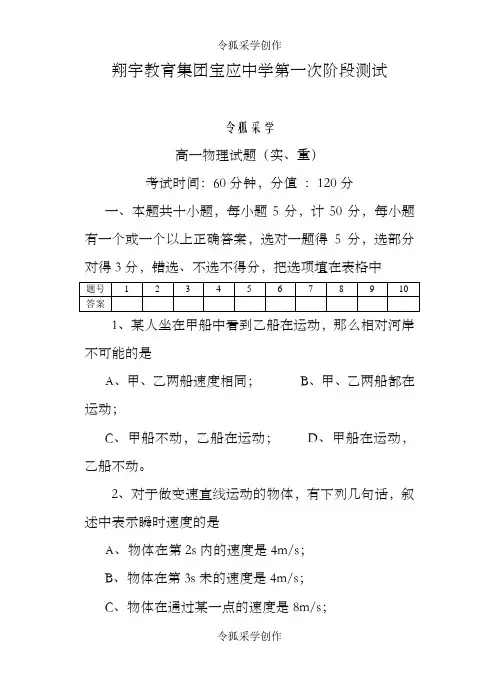 令狐采学创作

翔宇教育集团宝应中学第一次阶段测试

令狐采学

高一物理试题（实、重）

考试时间：60 分钟，分值 ：120 分

一、本题共十小题，每小题 5 分，计 50 分，每小题有一个或一个以上正确答案，选对一题得 5 分，选部分对得 3 分，错选、不选不得分，把选项填在表格中

| 题号 | 1 | 2 | 3 | 4 | 5 | 6 | 7 | 8 | 9 | 10 |
|---|---|---|---|---|---|---|---|---|---|---|
| 答案 | | | | | | | | | | |

1、某人坐在甲船中看到乙船在运动，那么相对河岸不可能的是

A、甲、乙两船速度相同；　　B、甲、乙两船都在运动；

C、甲船不动，乙船在运动；　　D、甲船在运动，乙船不动。

2、对于做变速直线运动的物体，有下列几句话，叙述中表示瞬时速度的是

A、物体在第 2s 内的速度是 4m/s；

B、物体在第 3s 末的速度是 4m/s；

C、物体在通过某一点的速度是 8m/s；

令狐采学创作